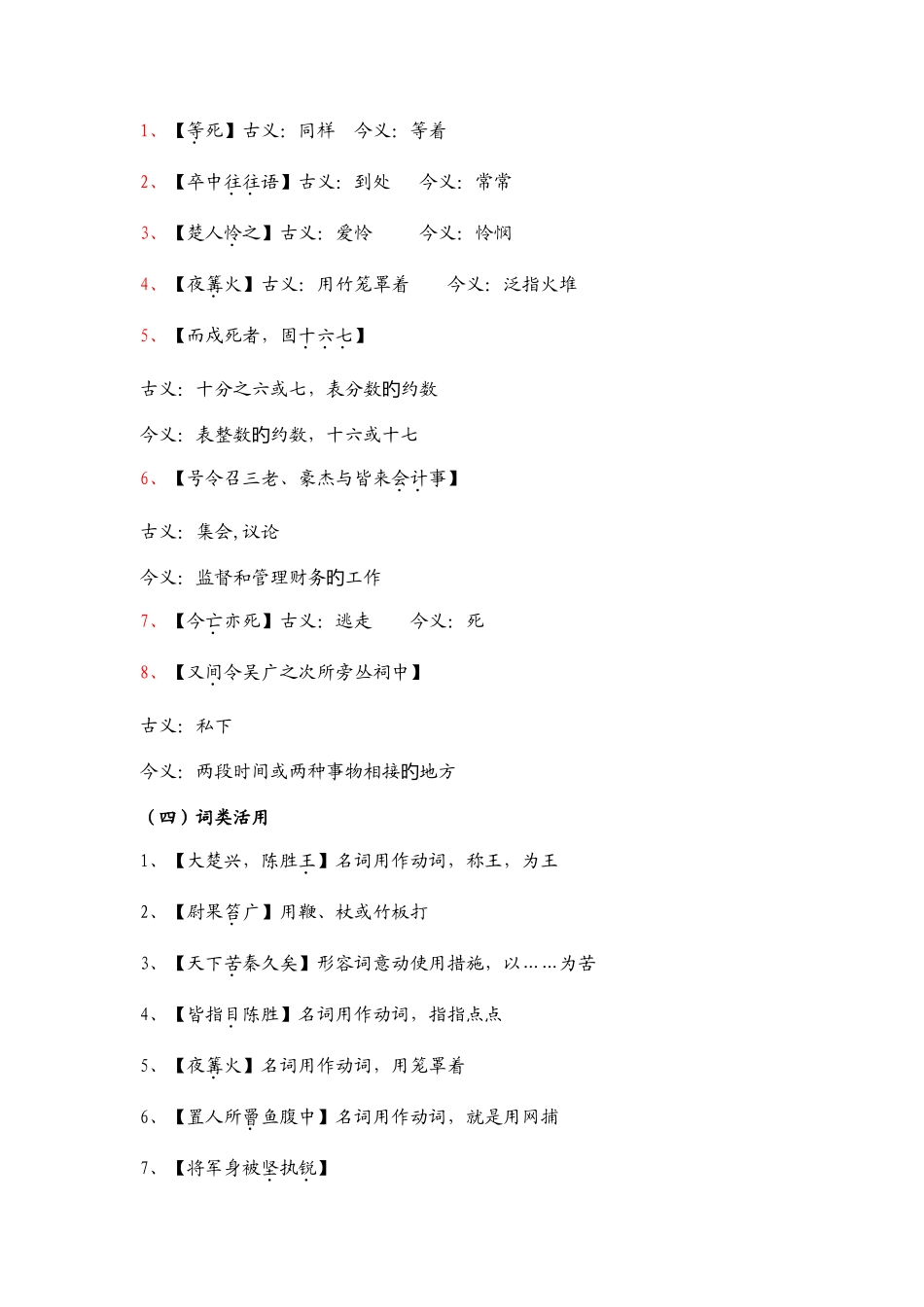 1、【等死】古义：同样　今义：等着

2、【卒中往往语】古义：到处　今义：常常

3、【楚人怜之】古义：爱怜　今义：怜悯

4、【夜篝火】古义：用竹笼罩着　今义：泛指火堆

5、【而戍死者，固十六七】

古义：十分之六或七，表分数的约数

今义：表整数的约数，十六或十七

6、【号令召三老、豪杰与皆来会计事】

古义：集会，议论

今义：监督和管理财务的工作

7、【今亡亦死】古义：逃走　今义：死

8、【又间令吴广之次所旁丛祠中】

古义：私下

今义：两段时间或两种事物相接的地方

（四）词类活用

1、【大楚兴，陈胜王】名词用作动词，称王，为王

2、【尉果笞广】用鞭、杖或竹板打

3、【天下苦秦久矣】形容词意动使用措施，以……为苦

4、【皆指目陈胜】名词用作动词，指指点点

5、【夜篝火】名词用作动词，用笼罩着

6、【置人所罾鱼腹中】名词用作动词，就是用网捕

7、【将军身被坚执锐】